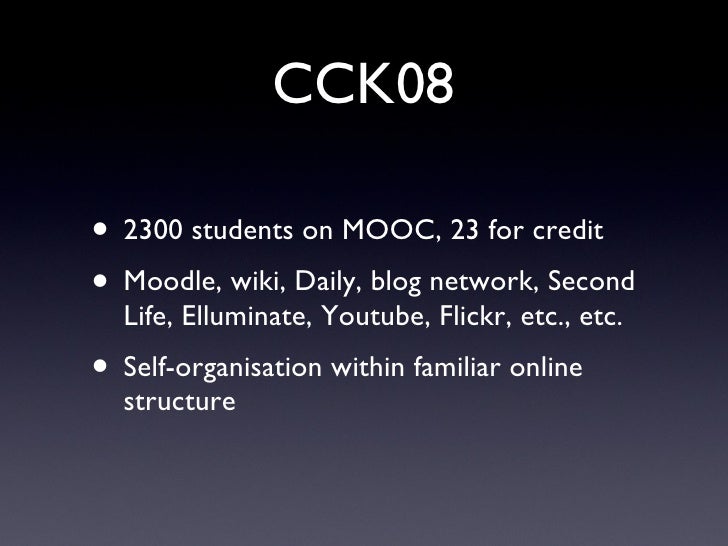 CCK08

• 2300 students on MOOC, 23 for credit
• Moodle, wiki, Daily, blog network, Second Life, Elluminate, Youtube, Flickr, etc., etc.
• Self-organisation within familiar online structure